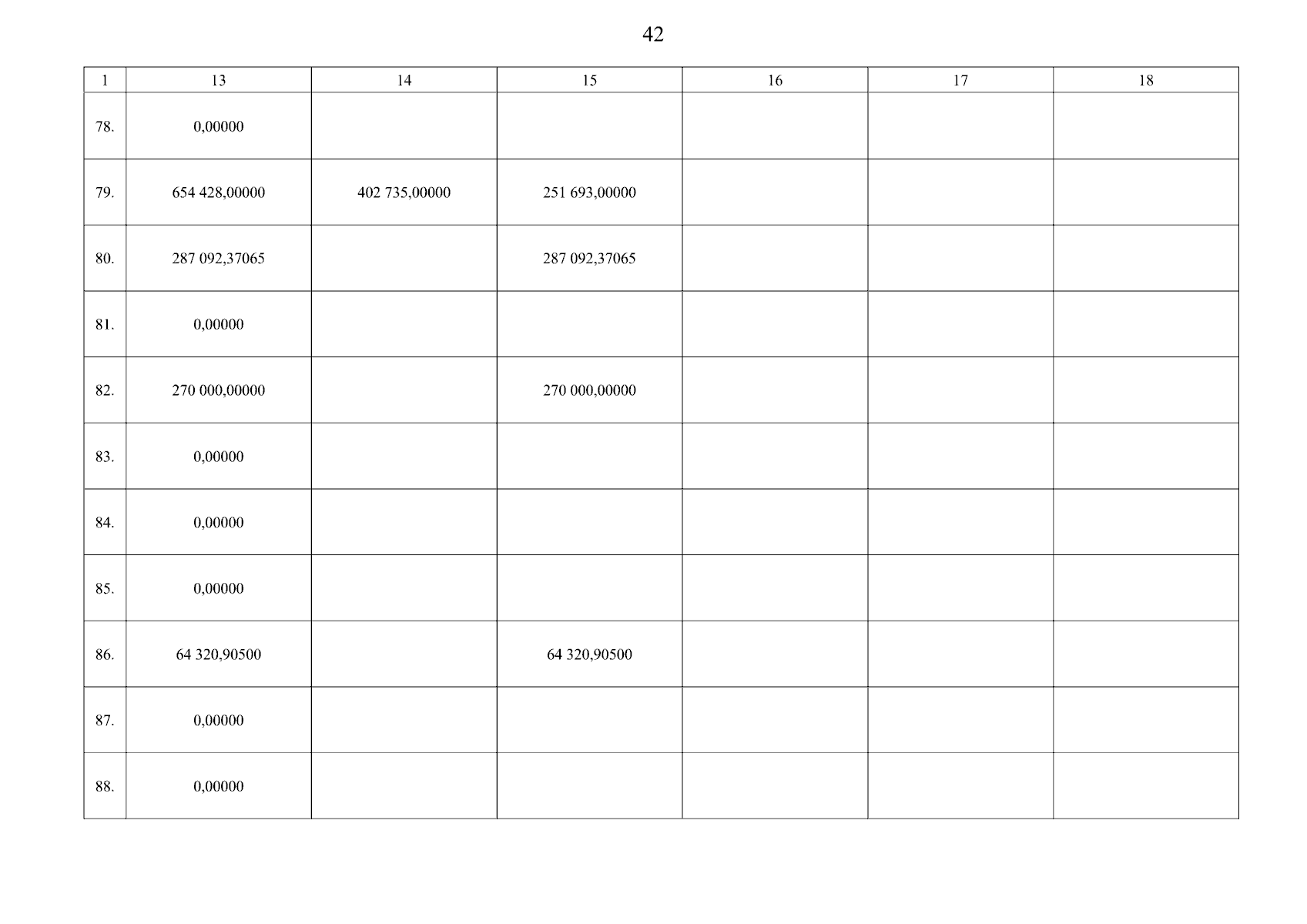 42

| 1 | 13 | 14 | 15 | 16 | 17 | 18 |
|---|---|---|---|---|---|---|
| 78. | 0,00000 | | | | | |
| 79. | 654 428,00000 | 402 735,00000 | 251 693,00000 | | | |
| 80. | 287 092,37065 | | 287 092,37065 | | | |
| 81. | 0,00000 | | | | | |
| 82. | 270 000,00000 | | 270 000,00000 | | | |
| 83. | 0,00000 | | | | | |
| 84. | 0,00000 | | | | | |
| 85. | 0,00000 | | | | | |
| 86. | 64 320,90500 | | 64 320,90500 | | | |
| 87. | 0,00000 | | | | | |
| 88. | 0,00000 | | | | | |